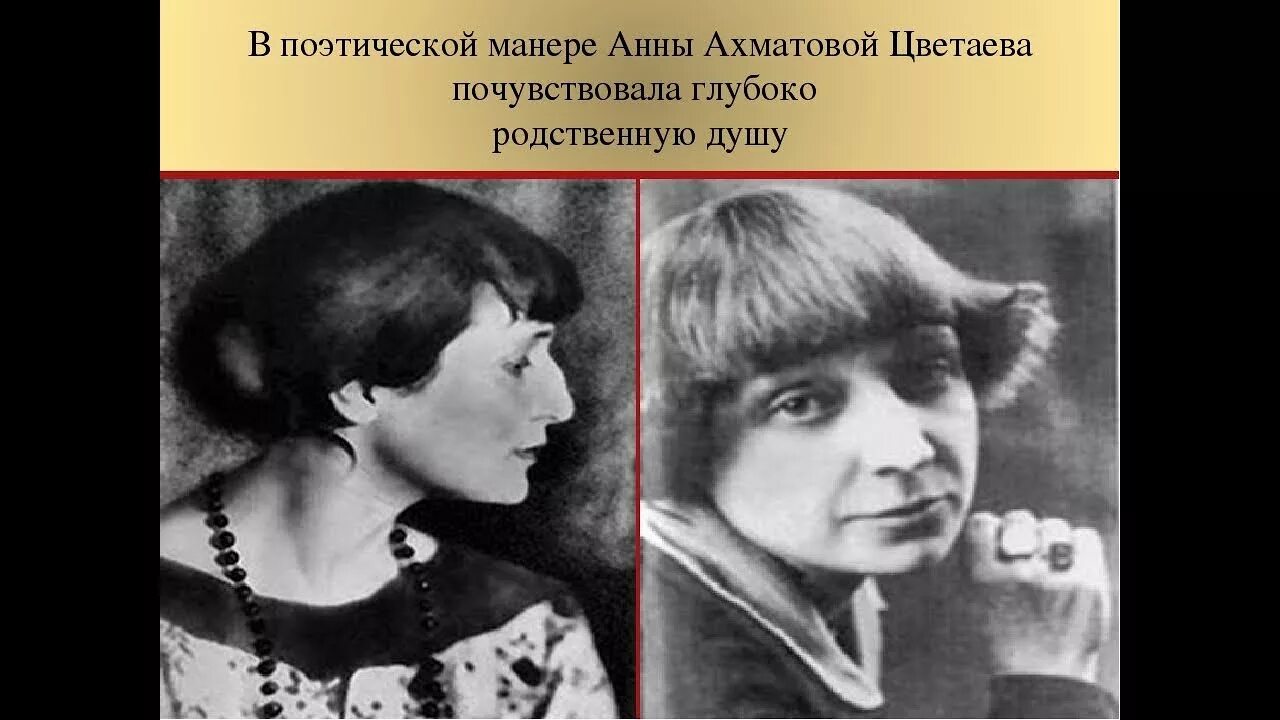 В поэтической манере Анны Ахматовой Цветаева почувствовала глубоко родственную душу